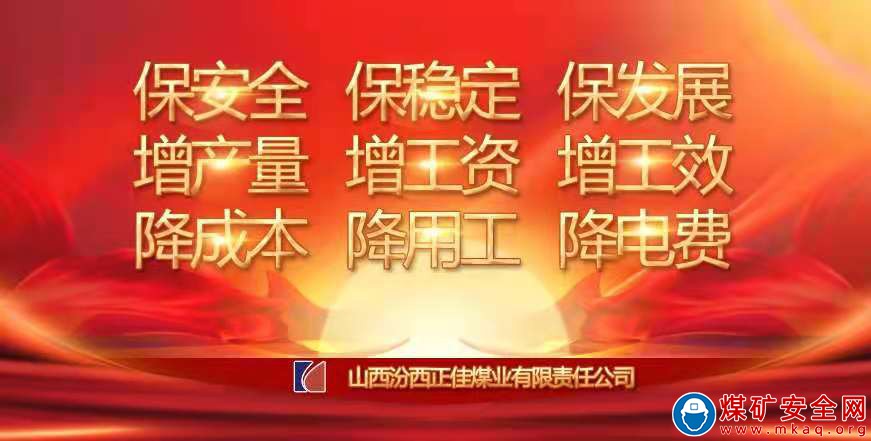 保安全 保稳定 保发展
增产量 增工资 增工效
降成本 降用工 降电费

山西汾西正佳煤业有限责任公司

煤矿安全网
www.mkaq.org